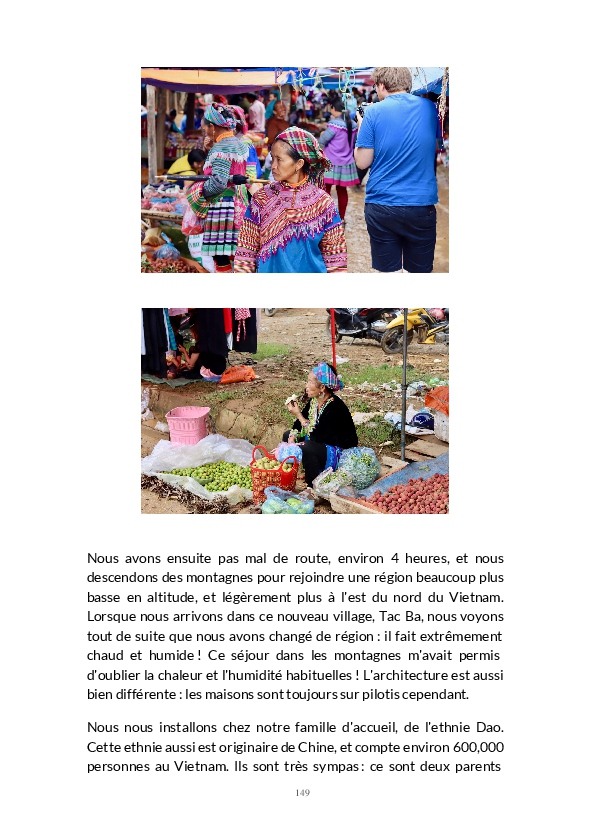 Nous avons ensuite pas mal de route, environ 4 heures, et nous descendons des montagnes pour rejoindre une région beaucoup plus basse en altitude, et légèrement plus à l'est du nord du Vietnam. Lorsque nous arrivons dans ce nouveau village, Tac Ba, nous voyons tout de suite que nous avons changé de région : il fait extrêmement chaud et humide ! Ce séjour dans les montagnes m'avait permis d'oublier la chaleur et l'humidité habituelles ! L'architecture est aussi bien différente : les maisons sont toujours sur pilotis cependant.

Nous nous installons chez notre famille d'accueil, de l'ethnie Dao. Cette ethnie aussi est originaire de Chine, et compte environ 600,000 personnes au Vietnam. Ils sont très sympas : ce sont deux parents

149